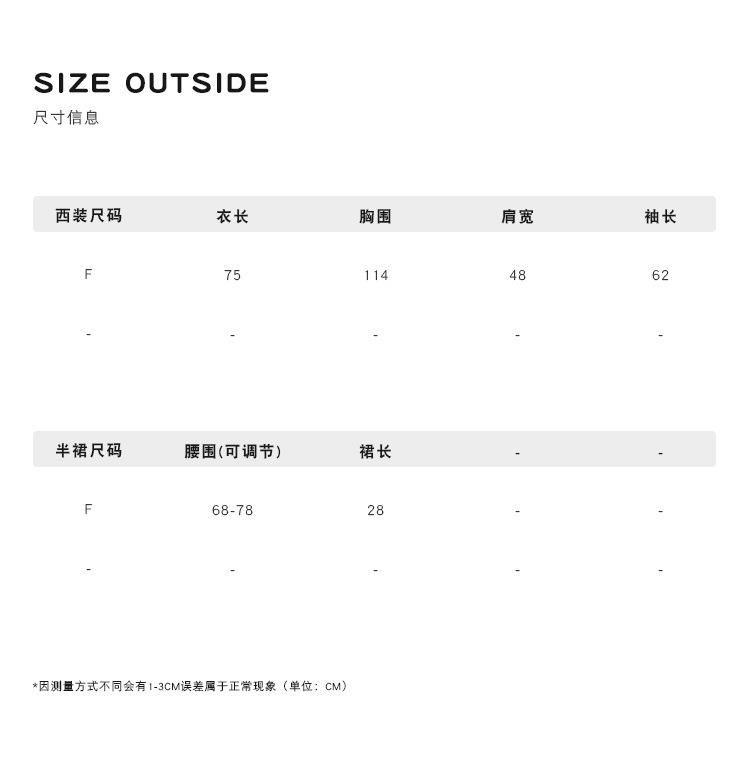 SIZE OUTSIDE
尺寸信息

| 西装尺码 | 衣长 | 胸围 | 肩宽 | 袖长 |
|---|---|---|---|---|
| F | 75 | 114 | 48 | 62 |
| - | - | - | - | - |

| 半裙尺码 | 腰围(可调节) | 裙长 | - | - |
|---|---|---|---|---|
| F | 68-78 | 28 | - | - |
| - | - | - | - | - |

*因测量方式不同会有1-3CM误差属于正常现象（单位：CM）